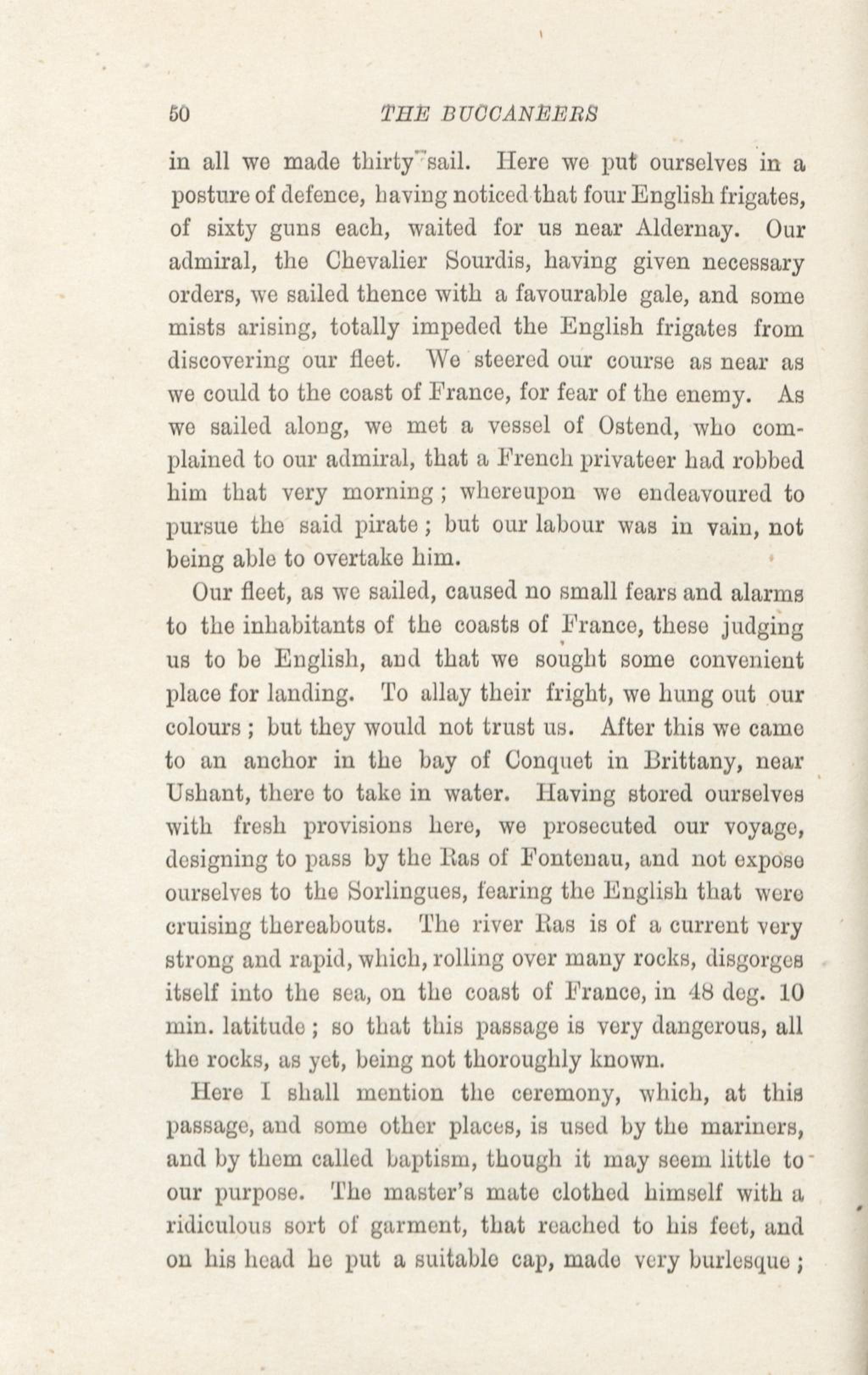 50 THE BUCCANEERS

in all we made thirty sail. Here we put ourselves in a posture of defence, having noticed that four English frigates, of sixty guns each, waited for us near Aldernay. Our admiral, the Chevalier Sourdis, having given necessary orders, we sailed thence with a favourable gale, and some mists arising, totally impeded the English frigates from discovering our fleet. We steered our course as near as we could to the coast of France, for fear of the enemy. As we sailed along, we met a vessel of Ostend, who complained to our admiral, that a French privateer had robbed him that very morning; whereupon we endeavoured to pursue the said pirate; but our labour was in vain, not being able to overtake him.

Our fleet, as we sailed, caused no small fears and alarms to the inhabitants of the coasts of France, these judging us to be English, and that we sought some convenient place for landing. To allay their fright, we hung out our colours; but they would not trust us. After this we came to an anchor in the bay of Conquet in Brittany, near Ushant, there to take in water. Having stored ourselves with fresh provisions here, we prosecuted our voyage, designing to pass by the Ras of Fontenau, and not expose ourselves to the Sorlingues, fearing the English that were cruising thereabouts. The river Ras is of a current very strong and rapid, which, rolling over many rocks, disgorges itself into the sea, on the coast of France, in 48 deg. 10 min. latitude; so that this passage is very dangerous, all the rocks, as yet, being not thoroughly known.

Here I shall mention the ceremony, which, at this passage, and some other places, is used by the mariners, and by them called baptism, though it may seem little to our purpose. The master's mate clothed himself with a ridiculous sort of garment, that reached to his feet, and on his head he put a suitable cap, made very burlesque;